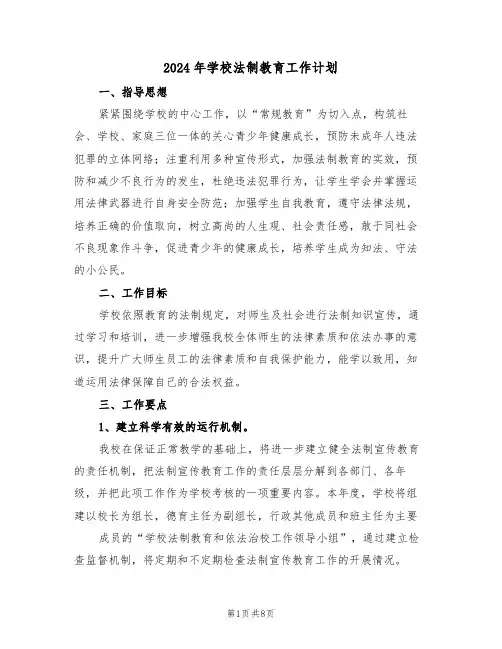 2024年学校法制教育工作计划

一、指导思想

紧紧围绕学校的中心工作，以“常规教育”为切入点，构筑社会、学校、家庭三位一体的关心青少年健康成长，预防未成年人违法犯罪的立体网络；注重利用多种宣传形式，加强法制教育的实效，预防和减少不良行为的发生，杜绝违法犯罪行为，让学生学会并掌握运用法律武器进行自身安全防范；加强学生自我教育，遵守法律法规，培养正确的价值取向，树立高尚的人生观、社会责任感，敢于同社会不良现象作斗争，促进青少年的健康成长，培养学生成为知法、守法的小公民。

二、工作目标

学校依照教育的法制规定，对师生及社会进行法制知识宣传，通过学习和培训，进一步增强我校全体师生的法律素质和依法办事的意识，提升广大师生员工的法律素质和自我保护能力，能学以致用，知道运用法律保障自己的合法权益。

三、工作要点

1、建立科学有效的运行机制。

我校在保证正常教学的基础上，将进一步建立健全法制宣传教育的责任机制，把法制宣传教育工作的责任层层分解到各部门、各年级，并把此项工作作为学校考核的一项重要内容。本年度，学校将组建以校长为组长，德育主任为副组长，行政其他成员和班主任为主要

成员的“学校法制教育和依法治校工作领导小组”，通过建立检查监督机制，将定期和不定期检查法制宣传教育工作的开展情况。

第1页共8页